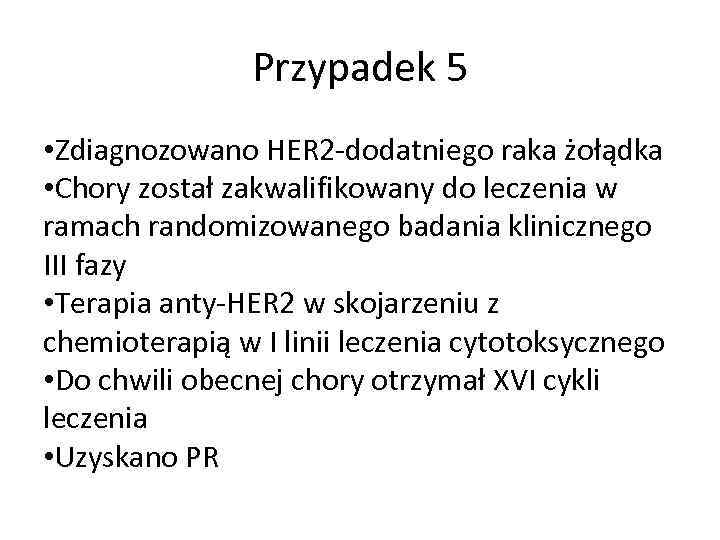 Przypadek 5

•Zdiagnozowano HER2-dodatniego raka żołądka
•Chory został zakwalifikowany do leczenia w ramach randomizowanego badania klinicznego III fazy
•Terapia anty-HER2 w skojarzeniu z chemioterapią w I linii leczenia cytotoksycznego
•Do chwili obecnej chory otrzymał XVI cykli leczenia
•Uzyskano PR